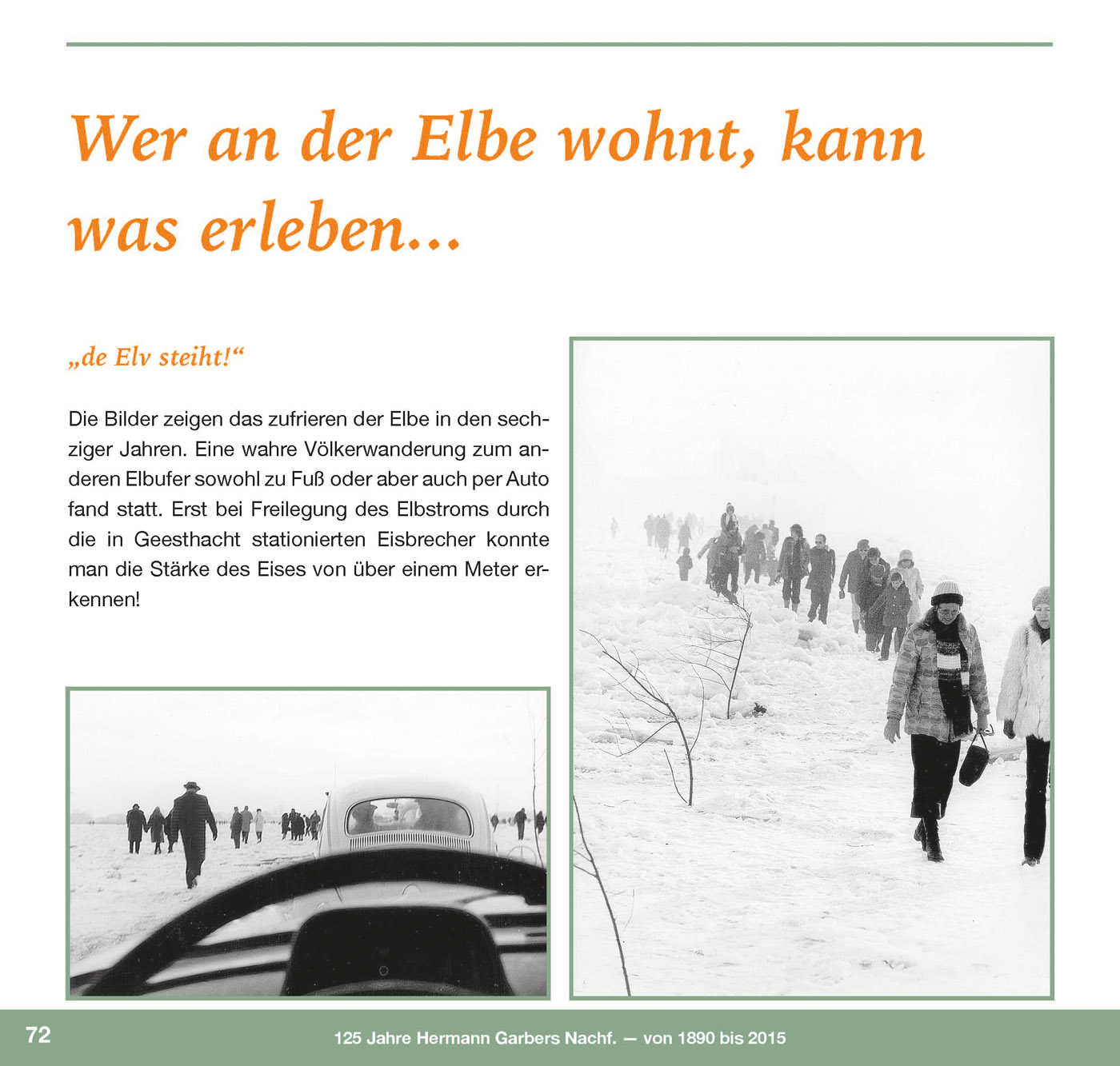 Wer an der Elbe wohnt, kann was erleben...

„de Elv steiht!“

Die Bilder zeigen das zufrieren der Elbe in den sechziger Jahren. Eine wahre Völkerwanderung zum anderen Elbufer sowohl zu Fuß oder aber auch per Auto fand statt. Erst bei Freilegung des Elbstroms durch die in Geesthacht stationierten Eisbrecher konnte man die Stärke des Eises von über einem Meter erkennen!

72

125 Jahre Hermann Garbers Nachf. — von 1890 bis 2015